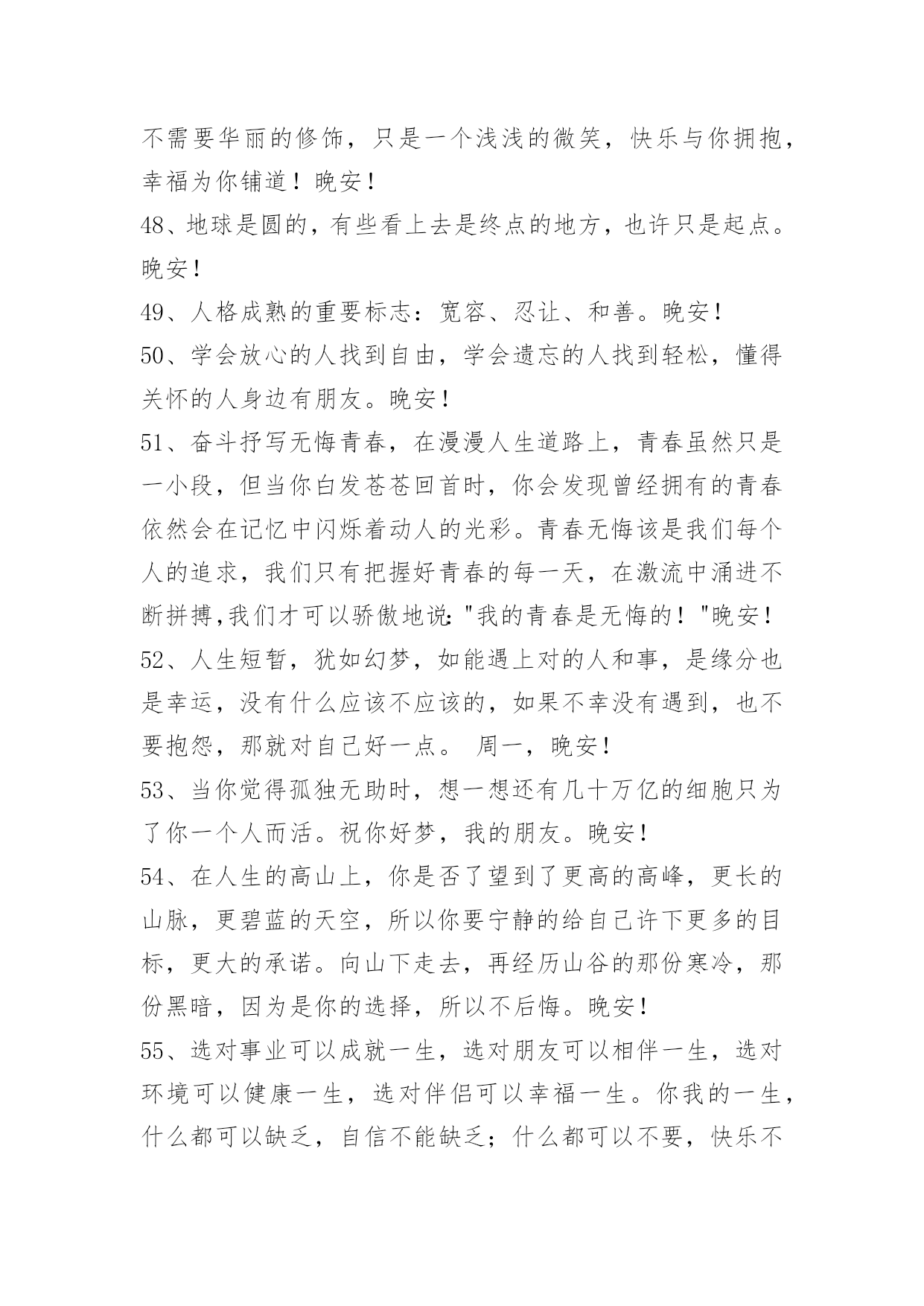 不需要华丽的修饰，只是一个浅浅的微笑，快乐与你拥抱，幸福为你铺道！晚安！

48、地球是圆的，有些看上去是终点的地方，也许只是起点。晚安！

49、人格成熟的重要标志：宽容、忍让、和善。晚安！

50、学会放心的人找到自由，学会遗忘的人找到轻松，懂得关怀的人身边有朋友。晚安！

51、奋斗抒写无悔青春，在漫漫人生道路上，青春虽然只是一小段，但当你白发苍苍回首时，你会发现曾经拥有的青春依然会在记忆中闪烁着动人的光彩。青春无悔该是我们每个人的追求，我们只有把握好青春的每一天，在激流中涌进不断拼搏,我们才可以骄傲地说："我的青春是无悔的！"晚安！

52、人生短暂，犹如幻梦，如能遇上对的人和事，是缘分也是幸运，没有什么应该不应该的，如果不幸没有遇到，也不要抱怨，那就对自己好一点。 周一，晚安！

53、当你觉得孤独无助时，想一想还有几十万亿的细胞只为了你一个人而活。祝你好梦，我的朋友。晚安！

54、在人生的高山上，你是否了望到了更高的高峰，更长的山脉，更碧蓝的天空，所以你要宁静的给自己许下更多的目标，更大的承诺。向山下走去，再经历山谷的那份寒冷，那份黑暗，因为是你的选择，所以不后悔。晚安！

55、选对事业可以成就一生，选对朋友可以相伴一生，选对环境可以健康一生，选对伴侣可以幸福一生。你我的一生，什么都可以缺乏，自信不能缺乏；什么都可以不要，快乐不